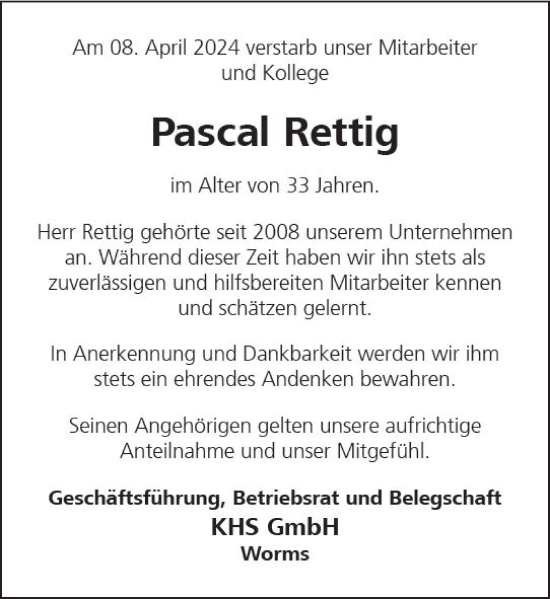 Am 08. April 2024 verstarb unser Mitarbeiter und Kollege

Pascal Rettig

im Alter von 33 Jahren.

Herr Rettig gehörte seit 2008 unserem Unternehmen an. Während dieser Zeit haben wir ihn stets als zuverlässigen und hilfsbereiten Mitarbeiter kennen und schätzen gelernt.

In Anerkennung und Dankbarkeit werden wir ihm stets ein ehrendes Andenken bewahren.

Seinen Angehörigen gelten unsere aufrichtige Anteilnahme und unser Mitgefühl.

Geschäftsführung, Betriebsrat und Belegschaft
KHS GmbH
Worms